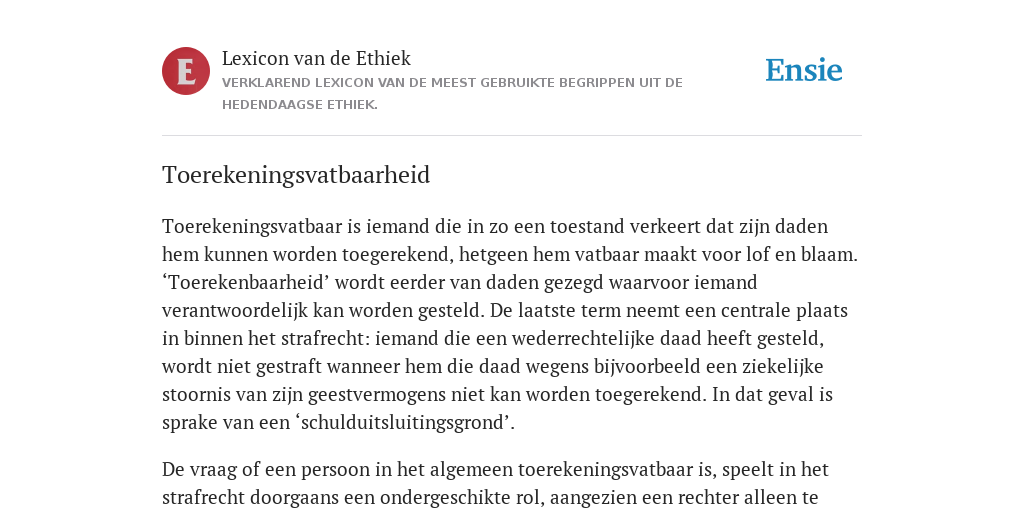 E

Lexicon van de Ethiek

VERKLAREND LEXICON VAN DE MEEST GEBRUIKTE BEGRIPPEN UIT DE HEDENDAAGSE ETHIEK.

Ensie

Toerekeningsvatbaarheid

Toerekeningsvatbaar is iemand die in zo een toestand verkeert dat zijn daden hem kunnen worden toegerekend, hetgeen hem vatbaar maakt voor lof en blaam. ‘Toerekenbaarheid’ wordt eerder van daden gezegd waarvoor iemand verantwoordelijk kan worden gesteld. De laatste term neemt een centrale plaats in binnen het strafrecht: iemand die een wederrechtelijke daad heeft gesteld, wordt niet gestraft wanneer hem die daad wegens bijvoorbeeld een ziekelijke stoornis van zijn geestvermogens niet kan worden toegerekend. In dat geval is sprake van een ‘schulduitsluitingsgrond’.

De vraag of een persoon in het algemeen toerekeningsvatbaar is, speelt in het strafrecht doorgaans een ondergeschikte rol, aangezien een rechter alleen te